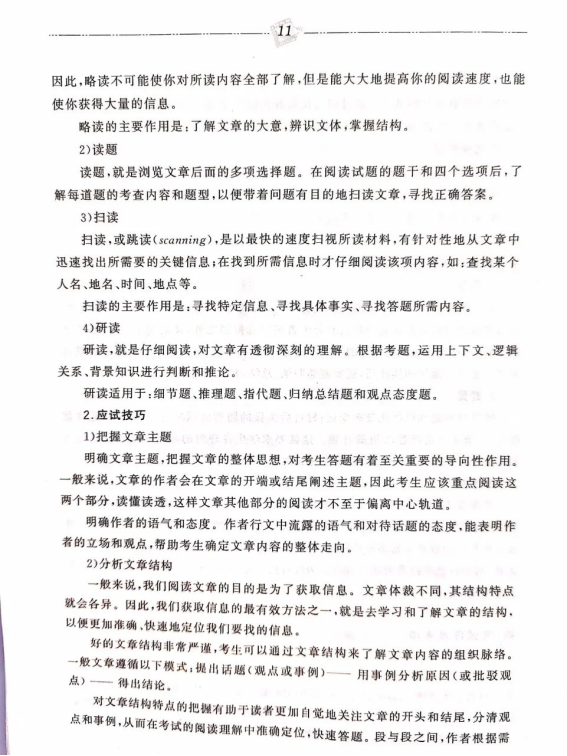 11

因此，略读不可能使你对所读内容全部了解，但是能大大地提高你的阅读速度，也能使你获得大量的信息。

略读的主要作用是：了解文章的大意，辨识文体，掌握结构。

2)读题

读题，就是浏览文章后面的多项选择题。在阅读试题的题干和四个选项后，了解每道题的考查内容和题型，以便带着问题有目的地扫读文章，寻找正确答案。

3)扫读

扫读，或跳读(scanning)，是以最快的速度扫视所读材料，有针对性地从文章中迅速找出所需要的关键信息；在找到所需信息时才仔细阅读该项内容，如：查找某个人名、地名、时间、地点等。

扫读的主要作用是：寻找特定信息、寻找具体事实、寻找答题所需内容。

4)研读

研读，就是仔细阅读，对文章有透彻深刻的理解。根据考题，运用上下文、逻辑关系、背景知识进行判断和推论。

研读适用于：细节题、推理题、指代题、归纳总结题和观点态度题。

2.应试技巧

1)把握文章主题

明确文章主题，把握文章的整体思想，对考生答题有着至关重要的导向性作用。一般来说，文章的作者会在文章的开端或结尾阐述主题，因此考生应该重点阅读这两个部分，读懂读透，这样文章其他部分的阅读才不至于偏离中心轨道。

明确作者的语气和态度。作者行文中流露的语气和对待话题的态度，能表明作者的立场和观点，帮助考生确定文章内容的整体走向。

2)分析文章结构

一般来说，我们阅读文章的目的是为了获取信息。文章体裁不同，其结构特点就会各异。因此，我们获取信息的最有效方法之一，就是去学习和了解文章的结构，以便更加准确、快速地定位我们要找的信息。

好的文章结构非常严谨，考生可以通过文章结构来了解文章内容的组织脉络。一般文章遵循以下模式：提出话题(观点或事例)—— 用事例分析原因(或批驳观点)—— 得出结论。

对文章结构特点的把握有助于读者更加自觉地关注文章的开头和结尾，分清观点和事例，从而在考试的阅读理解中准确定位，快速答题。段与段之间，作者根据需